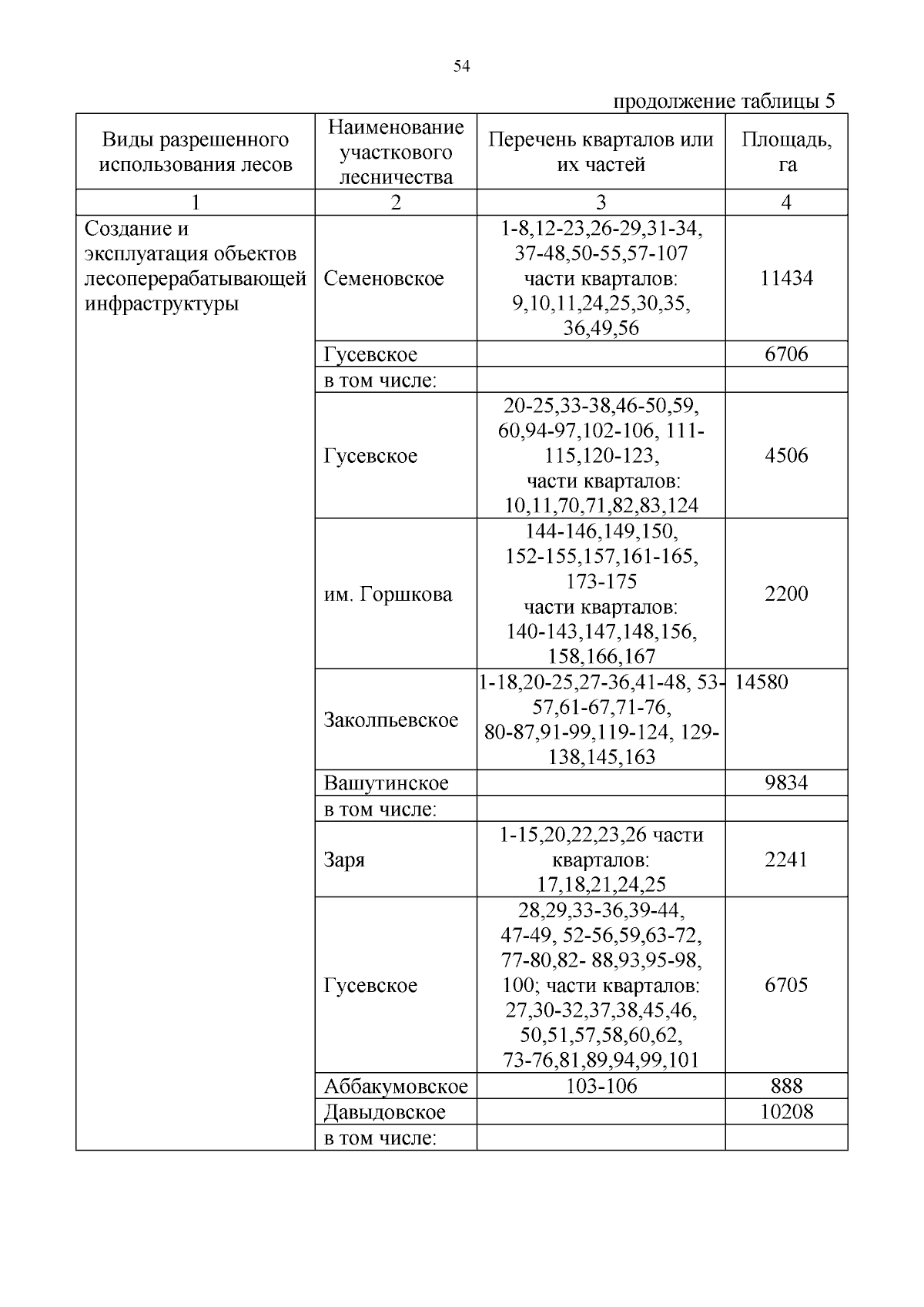 54

продолжение таблицы 5

| Виды разрешенного использования лесов | Наименование участкового лесничества | Перечень кварталов или их частей | Площадь, га |
|---|---|---|---|
| 1 | 2 | 3 | 4 |
| Создание и эксплуатация объектов лесоперерабатывающей инфраструктуры | Семеновское | 1-8,12-23,26-29,31-34, 37-48,50-55,57-107 части кварталов: 9,10,11,24,25,30,35, 36,49,56 | 11434 |
| | Гусевское | | 6706 |
| | в том числе: | | |
| | Гусевское | 20-25,33-38,46-50,59, 60,94-97,102-106, 111-115,120-123, части кварталов: 10,11,70,71,82,83,124 | 4506 |
| | им. Горшкова | 144-146,149,150, 152-155,157,161-165, 173-175 части кварталов: 140-143,147,148,156, 158,166,167 | 2200 |
| | Заколпьевское | 1-18,20-25,27-36,41-48, 53-57,61-67,71-76, 80-87,91-99,119-124, 129-138,145,163 | 14580 |
| | Вашутинское | | 9834 |
| | в том числе: | | |
| | Заря | 1-15,20,22,23,26 части кварталов: 17,18,21,24,25 | 2241 |
| | Гусевское | 28,29,33-36,39-44, 47-49, 52-56,59,63-72, 77-80,82- 88,93,95-98, 100; части кварталов: 27,30-32,37,38,45,46, 50,51,57,58,60,62, 73-76,81,89,94,99,101 | 6705 |
| | Аббакумовское | 103-106 | 888 |
| | Давыдовское | | 10208 |
| | в том числе: | | |